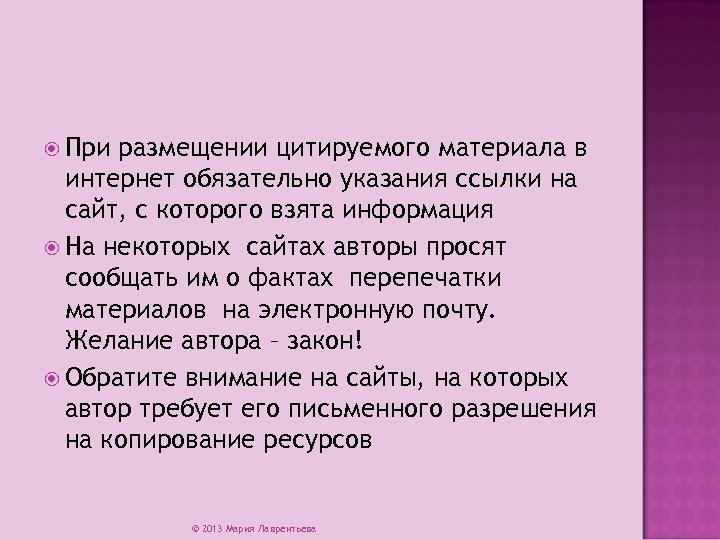 При размещении цитируемого материала в интернет обязательно указания ссылки на сайт, с которого взята информация

На некоторых сайтах авторы просят сообщать им о фактах перепечатки материалов на электронную почту. Желание автора – закон!

Обратите внимание на сайты, на которых автор требует его письменного разрешения на копирование ресурсов

© 2013 Мария Лаврентьева